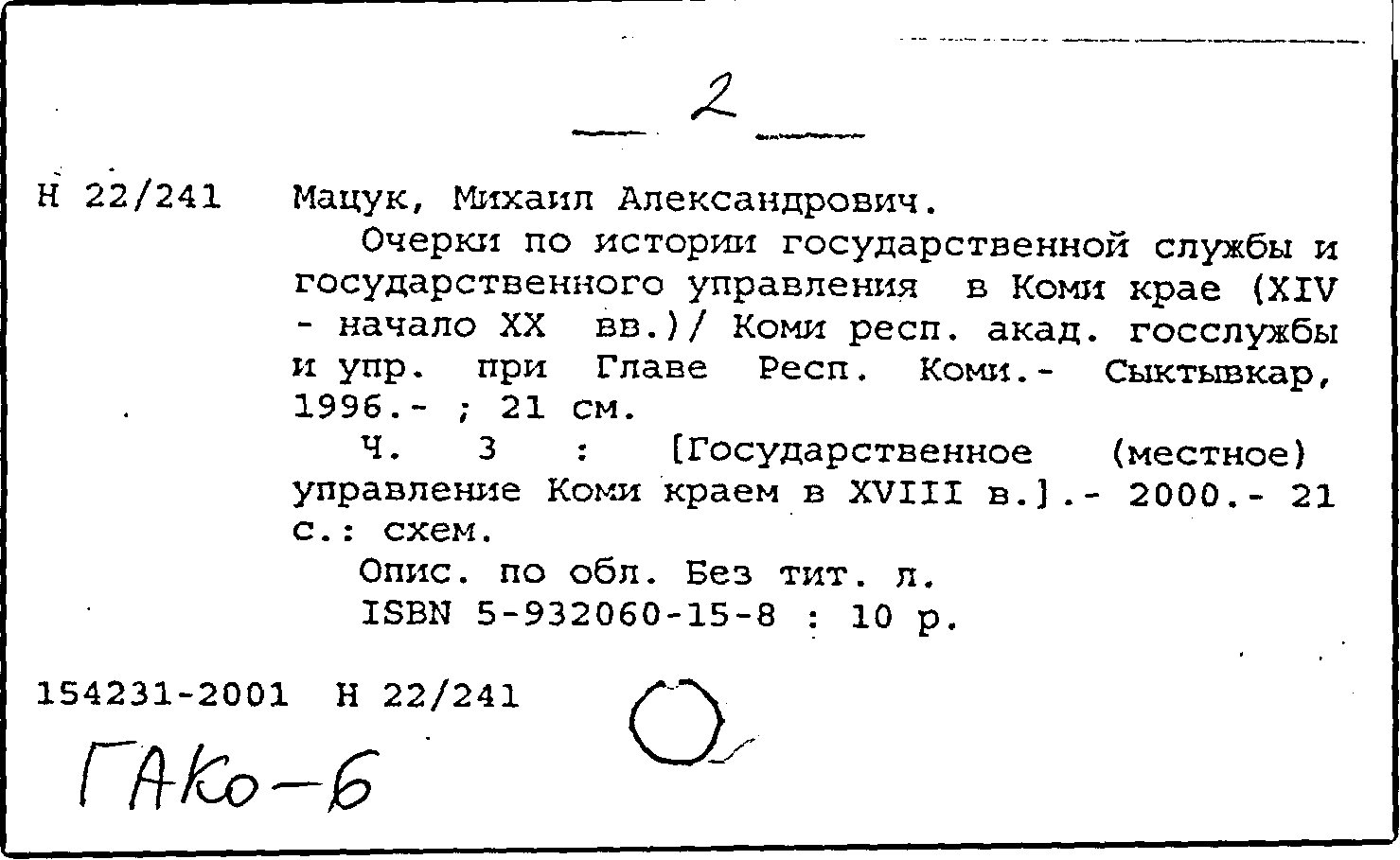 2

Н 22/241 Мацук, Михаил Александрович.

Очерки по истории государственной службы и государственного управления в Коми крае (XIV - начало XX вв.)/ Коми респ. акад. госслужбы и упр. при Главе Респ. Коми.- Сыктывкар, 1996.- ; 21 см.

Ч. 3 : [Государственное (местное) управление Коми краем в XVIII в.].- 2000.- 21 с.: схем.

Опис. по обл. Без тит. л.

ISBN 5-932060-15-8 : 10 р.

154231-2001 Н 22/241

ГАКо-6